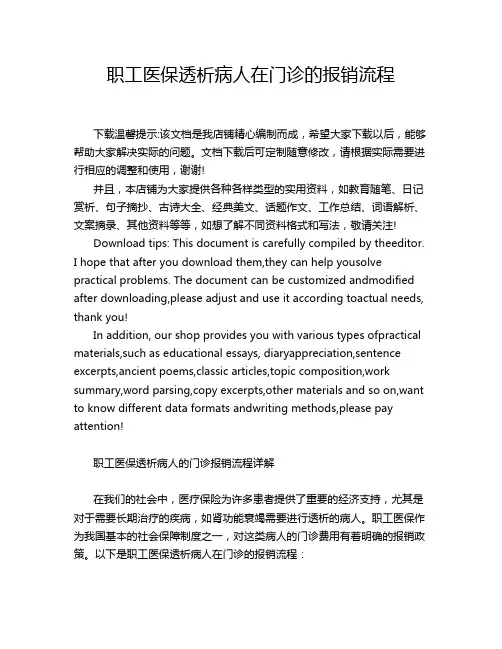 职工医保透析病人在门诊的报销流程

下载温馨提示:该文档是我店铺精心编制而成，希望大家下载以后，能够帮助大家解决实际的问题。文档下载后可定制随意修改，请根据实际需要进行相应的调整和使用，谢谢!

并且，本店铺为大家提供各种各样类型的实用资料，如教育随笔、日记赏析、句子摘抄、古诗大全、经典美文、话题作文、工作总结、词语解析、文案摘录、其他资料等等，如想了解不同资料格式和写法，敬请关注!

Download tips: This document is carefully compiled by theeditor. I hope that after you download them,they can help yousolve practical problems. The document can be customized andmodified after downloading,please adjust and use it according toactual needs, thank you!

In addition, our shop provides you with various types ofpractical materials,such as educational essays, diaryappreciation,sentence excerpts,ancient poems,classic articles,topic composition,work summary,word parsing,copy excerpts,other materials and so on,want to know different data formats andwriting methods,please pay attention!

职工医保透析病人的门诊报销流程详解

在我们的社会中，医疗保险为许多患者提供了重要的经济支持，尤其是对于需要长期治疗的疾病，如肾功能衰竭需要进行透析的病人。职工医保作为我国基本的社会保障制度之一，对这类病人的门诊费用有着明确的报销政策。以下是职工医保透析病人在门诊的报销流程：